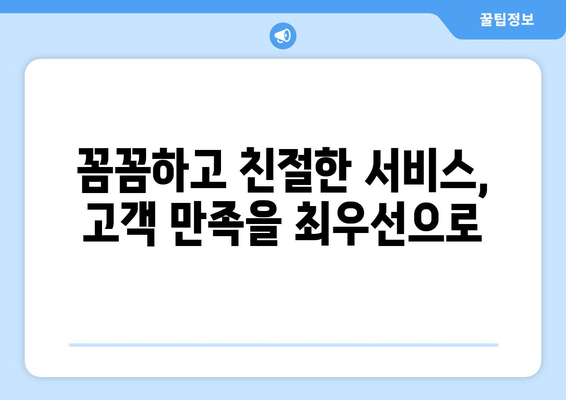 꿀팁정보

꼼꼼하고 친절한 서비스,
고객 만족을 최우선으로